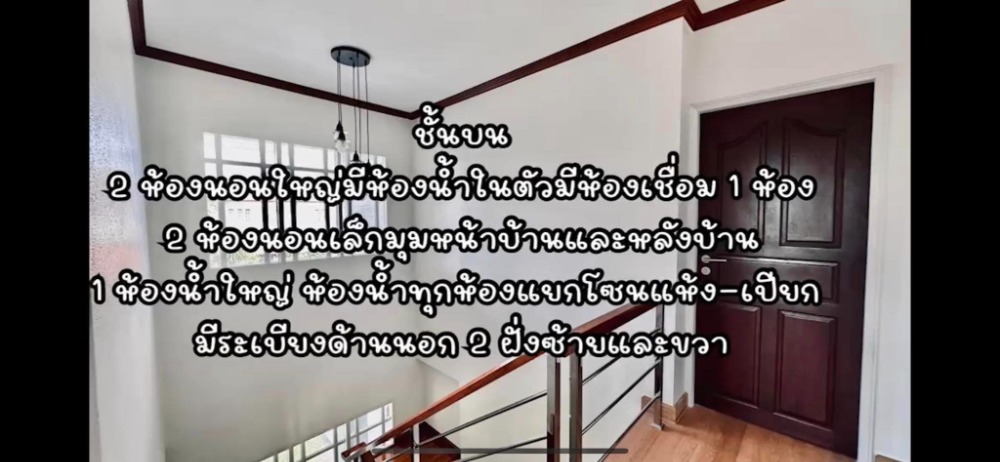 ชั้นบน
2 ห้องนอนใหญ่มีห้องน้ำในตัวมีห้องเชื่อม 1 ห้อง
2 ห้องนอนเล็กมุมหน้าบ้านและหลังบ้าน
1 ห้องน้ำใหญ่ ห้องน้ำทุกห้องแยกโซนแห้ง-เปียก
มีระเบียงด้านนอก 2 ฝั่งซ้ายและขวา